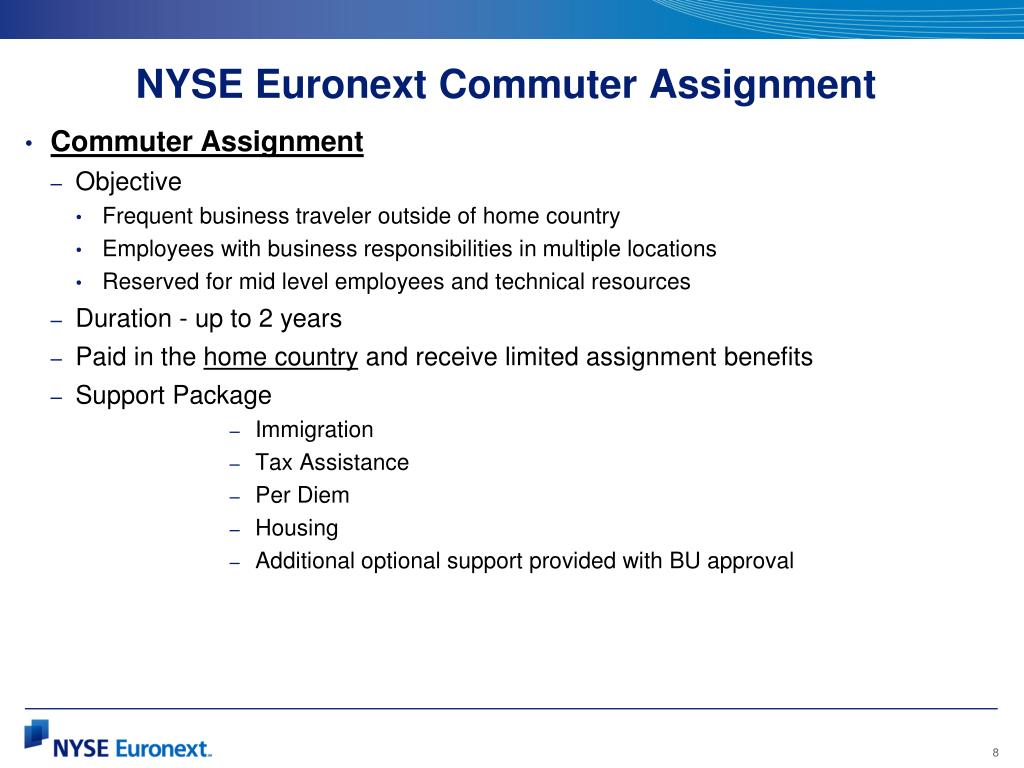 NYSE Euronext Commuter Assignment

• Commuter Assignment
– Objective
• Frequent business traveler outside of home country
• Employees with business responsibilities in multiple locations
• Reserved for mid level employees and technical resources
– Duration - up to 2 years
– Paid in the home country and receive limited assignment benefits
– Support Package
– Immigration
– Tax Assistance
– Per Diem
– Housing
– Additional optional support provided with BU approval

NYSE Euronext.

8